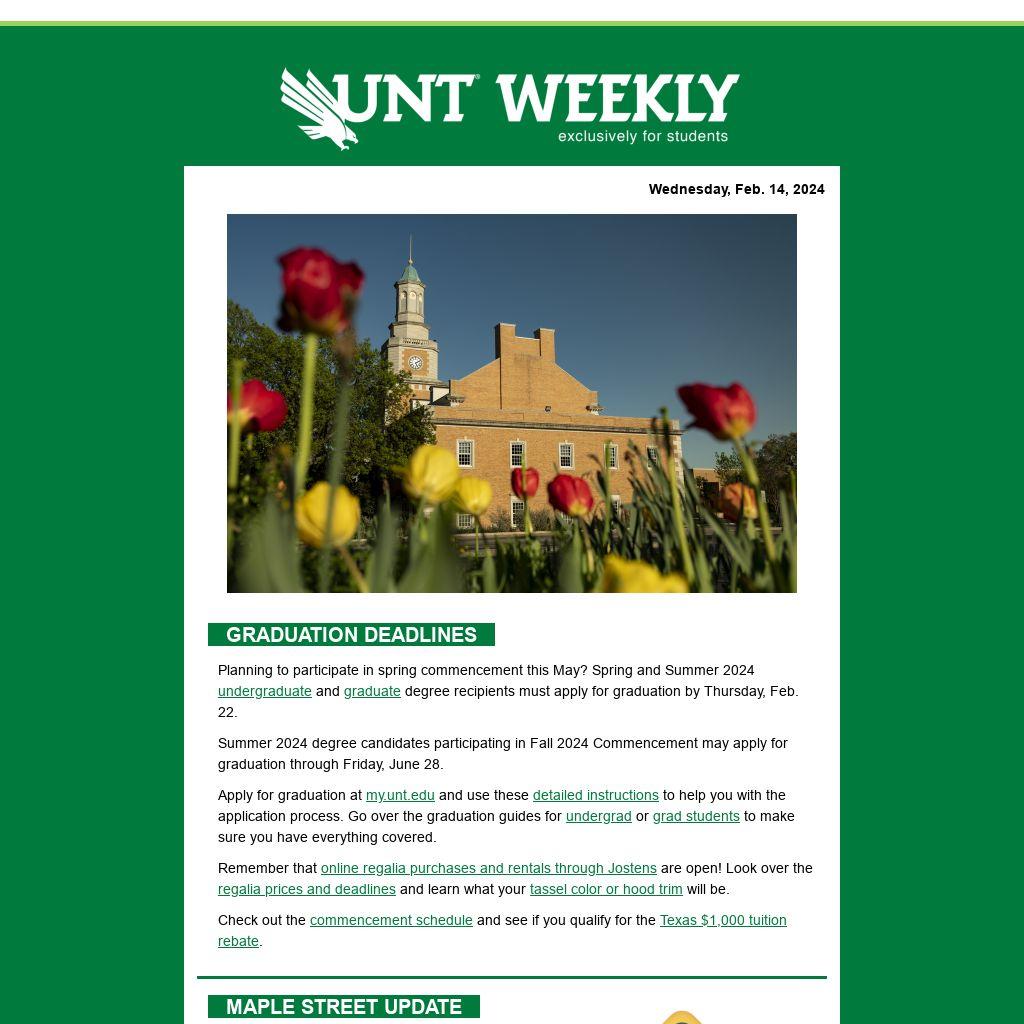 UNT WEEKLY
exclusively for students

Wednesday, Feb. 14, 2024

GRADUATION DEADLINES

Planning to participate in spring commencement this May? Spring and Summer 2024 undergraduate and graduate degree recipients must apply for graduation by Thursday, Feb. 22.

Summer 2024 degree candidates participating in Fall 2024 Commencement may apply for graduation through Friday, June 28.

Apply for graduation at my.unt.edu and use these detailed instructions to help you with the application process. Go over the graduation guides for undergrad or grad students to make sure you have everything covered.

Remember that online regalia purchases and rentals through Jostens are open! Look over the regalia prices and deadlines and learn what your tassel color or hood trim will be.

Check out the commencement schedule and see if you qualify for the Texas $1,000 tuition rebate.

MAPLE STREET UPDATE